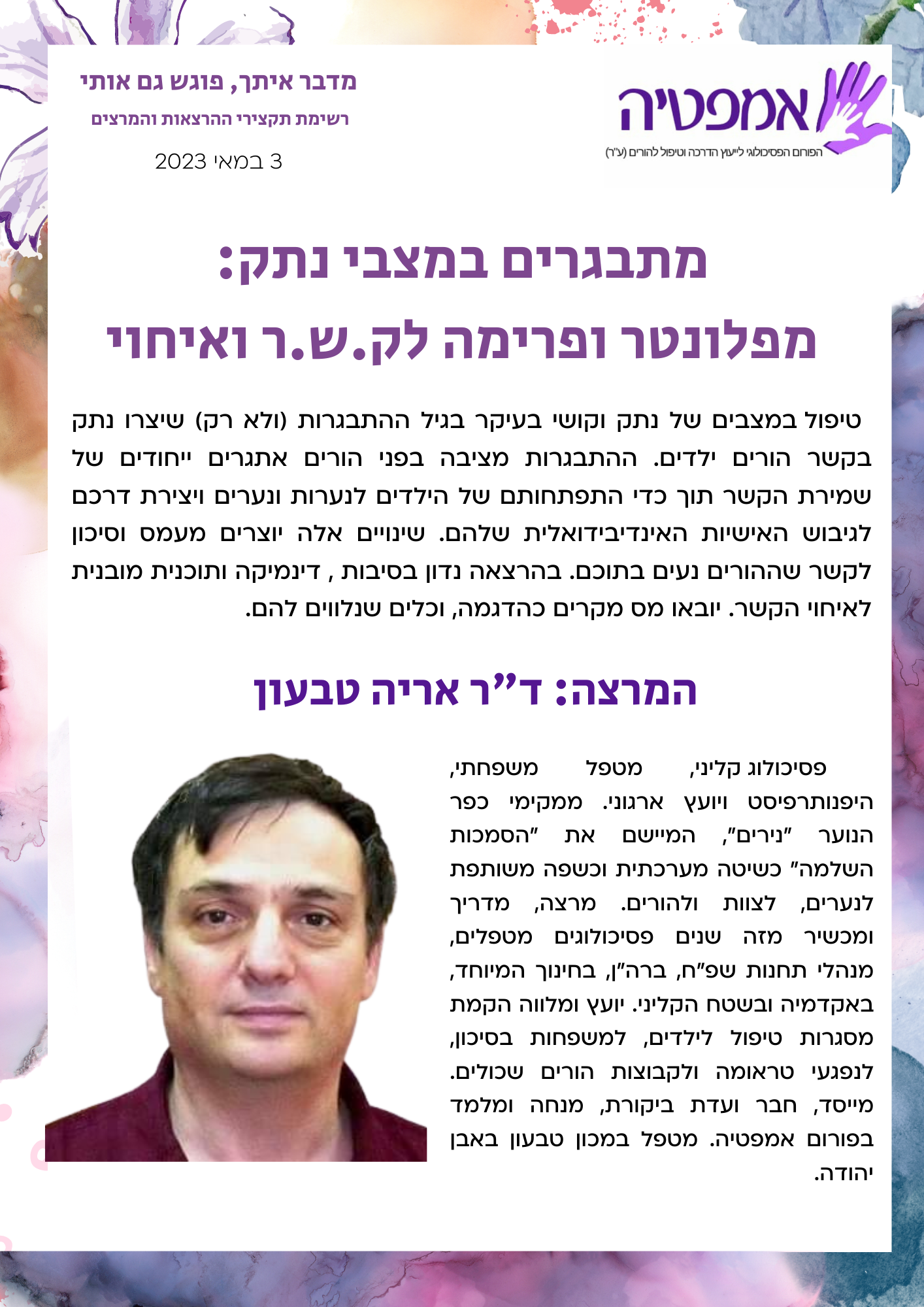 אמפטיה
הפורום הפסיכולוגי לייעוץ הדרכה וטיפול להורים (ע"ר)

מדבר איתך, פוגש גם אותי
רשימת תקצירי ההרצאות והמרצים
3 במאי 2023

מתבגרים במצבי נתק:
מפלונטר ופרימה לק.ש.ר ואיחוי

טיפול במצבים של נתק וקושי בעיקר בגיל ההתבגרות (ולא רק) שיצרו נתק בקשר הורים ילדים. ההתבגרות מציבה בפני הורים אתגרים ייחודים של שמירת הקשר תוך כדי התפתחותם של הילדים לנערות ונערים ויצירת דרכם לגיבוש האישיות האינדיבידואלית שלהם. שינויים אלה יוצרים מעמס וסיכון לקשר שההורים נעים בתוכם. בהרצאה נדון בסיבות , דינמיקה ותוכנית מובנית לאיחוי הקשר. יובאו מס מקרים כהדגמה, וכלים שנלווים להם.

המרצה: ד"ר אריה טבעון

פסיכולוג קליני, מטפל משפחתי, היפנותרפיסט ויועץ ארגוני. ממקימי כפר הנוער "נירים", המיישם את "הסמכות השלמה" כשיטה מערכתית וכשפה משותפת לנערים, לצוות ולהורים. מרצה, מדריך ומכשיר מזה שנים פסיכולוגים מטפלים, מנהלי תחנות שפ"ח, ברה"ן, בחינוך המיוחד, באקדמיה ובשטח הקליני. יועץ ומלווה הקמת מסגרות טיפול לילדים, למשפחות בסיכון, לנפגעי טראומה ולקבוצות הורים שכולים. מייסד, חבר ועדת ביקורת, מנחה ומלמד בפורום אמפטיה. מטפל במכון טבעון באבן יהודה.